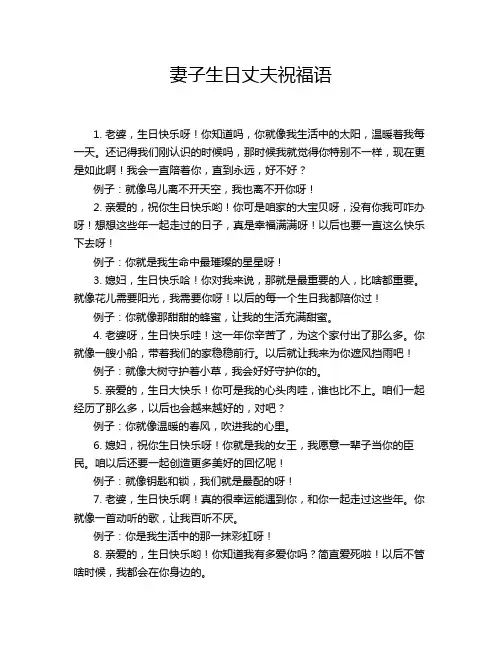 妻子生日丈夫祝福语

1. 老婆，生日快乐呀！你知道吗，你就像我生活中的太阳，温暖着我每一天。还记得我们刚认识的时候吗，那时候我就觉得你特别不一样，现在更是如此啊！我会一直陪着你，直到永远，好不好？

例子：就像鸟儿离不开天空，我也离不开你呀！

2. 亲爱的，祝你生日快乐哟！你可是咱家的大宝贝呀，没有你我可咋办呀！想想这些年一起走过的日子，真是幸福满满呀！以后也要一直这么快乐下去呀！

例子：你就是我生命中最璀璨的星星呀！

3. 媳妇，生日快乐哈！你对我来说，那就是最重要的人，比啥都重要。就像花儿需要阳光，我需要你呀！以后的每一个生日我都陪你过！

例子：你就像那甜甜的蜂蜜，让我的生活充满甜蜜。

4. 老婆呀，生日快乐哇！这一年你辛苦了，为这个家付出了那么多。你就像一艘小船，带着我们的家稳稳前行。以后就让我来为你遮风挡雨吧！

例子：就像大树守护着小草，我会好好守护你的。

5. 亲爱的，生日大快乐！你可是我的心头肉哇，谁也比不上。咱们一起经历了那么多，以后也会越来越好的，对吧？

例子：你就像温暖的春风，吹进我的心里。

6. 媳妇，祝你生日快乐呀！你就是我的女王，我愿意一辈子当你的臣民。咱以后还要一起创造更多美好的回忆呢！

例子：就像钥匙和锁，我们就是最配的呀！

7. 老婆，生日快乐啊！真的很幸运能遇到你，和你一起走过这些年。你就像一首动听的歌，让我百听不厌。

例子：你是我生活中的那一抹彩虹呀！

8. 亲爱的，生日快乐哟！你知道我有多爱你吗？简直爱死啦！以后不管啥时候，我都会在你身边的。